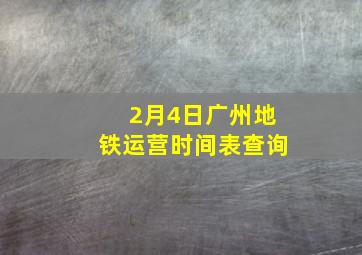 2月4日广州地铁运营时间表查询